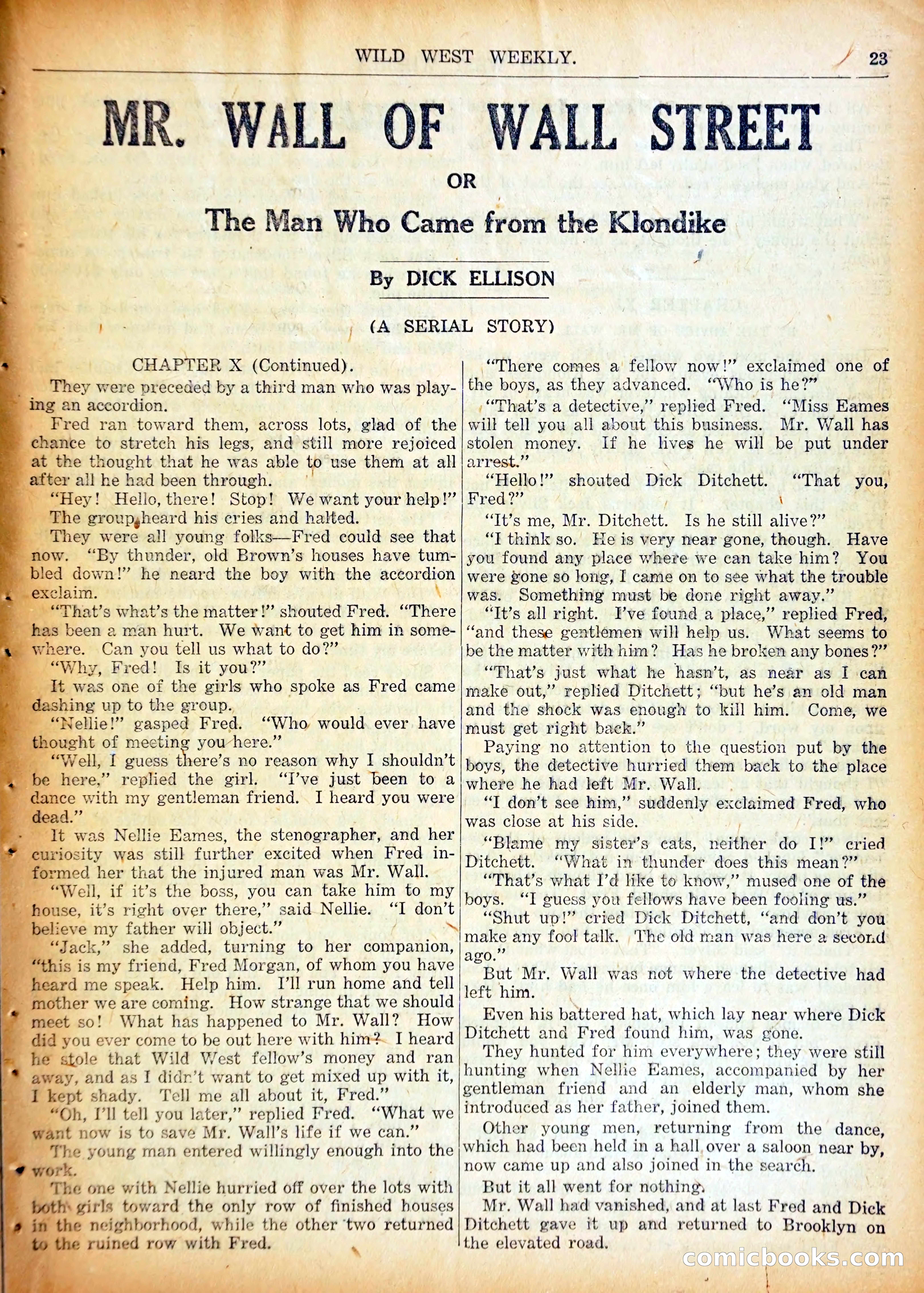 WILD WEST WEEKLY. 23

MR. WALL OF WALL STREET

OR

The Man Who Came from the Klondike

By DICK ELLISON

(A SERIAL STORY)

CHAPTER X (Continued).

They were preceded by a third man who was playing an accordion.

Fred ran toward them, across lots, glad of the chance to stretch his legs, and still more rejoiced at the thought that he was able to use them at all after all he had been through.

"Hey! Hello, there! Stop! We want your help!"

The group heard his cries and halted.

They were all young folks—Fred could see that now. "By thunder, old Brown's houses have tumbled down!" he neard the boy with the accordion exclaim.

"That's what's the matter!" shouted Fred. "There has been a man hurt. We want to get him in somewhere. Can you tell us what to do?"

"Why, Fred! Is it you?"

It was one of the girls who spoke as Fred came dashing up to the group.

"Nellie!" gasped Fred. "Who would ever have thought of meeting you here."

"Well, I guess there's no reason why I shouldn't be here," replied the girl. "I've just been to a dance with my gentleman friend. I heard you were dead."

It was Nellie Eames, the stenographer, and her curiosity was still further excited when Fred informed her that the injured man was Mr. Wall.

"Well, if it's the boss, you can take him to my house, it's right over there," said Nellie. "I don't believe my father will object."

"Jack," she added, turning to her companion, "this is my friend, Fred Morgan, of whom you have heard me speak. Help him. I'll run home and tell mother we are coming. How strange that we should meet so! What has happened to Mr. Wall? How did you ever come to be out here with him? I heard he stole that Wild West fellow's money and ran away, and as I didn't want to get mixed up with it, I kept shady. Tell me all about it, Fred."

"Oh, I'll tell you later," replied Fred. "What we want now is to save Mr. Wall's life if we can."

The young man entered willingly enough into the work.

The one with Nellie hurried off over the lots with both girls toward the only row of finished houses in the neighborhood, while the other two returned to the ruined row with Fred.

"There comes a fellow now!" exclaimed one of the boys, as they advanced. "Who is he?"

"That's a detective," replied Fred. "Miss Eames will tell you all about this business. Mr. Wall has stolen money. If he lives he will be put under arrest."

"Hello!" shouted Dick Ditchett. "That you, Fred?"

"It's me, Mr. Ditchett. Is he still alive?"

"I think so. He is very near gone, though. Have you found any place where we can take him? You were gone so long, I came on to see what the trouble was. Something must be done right away."

"It's all right. I've found a place," replied Fred, "and these gentlemen will help us. What seems to be the matter with him? Has he broken any bones?"

"That's just what he hasn't, as near as I can make out," replied Ditchett; "but he's an old man and the shock was enough to kill him. Come, we must get right back."

Paying no attention to the question put by the boys, the detective hurried them back to the place where he had left Mr. Wall.

"I don't see him," suddenly exclaimed Fred, who was close at his side.

"Blame my sister's cats, neither do I!" cried Ditchett. "What in thunder does this mean?"

"That's what I'd like to know," mused one of the boys. "I guess you fellows have been fooling us."

"Shut up!" cried Dick Ditchett, "and don't you make any fool talk. The old man was here a second ago."

But Mr. Wall was not where the detective had left him.

Even his battered hat, which lay near where Dick Ditchett and Fred found him, was gone.

They hunted for him everywhere; they were still hunting when Nellie Eames, accompanied by her gentleman friend and an elderly man, whom she introduced as her father, joined them.

Other young men, returning from the dance, which had been held in a hall over a saloon near by, now came up and also joined in the search.

But it all went for nothing.

Mr. Wall had vanished, and at last Fred and Dick Ditchett gave it up and returned to Brooklyn on the elevated road.

comicbooks.com